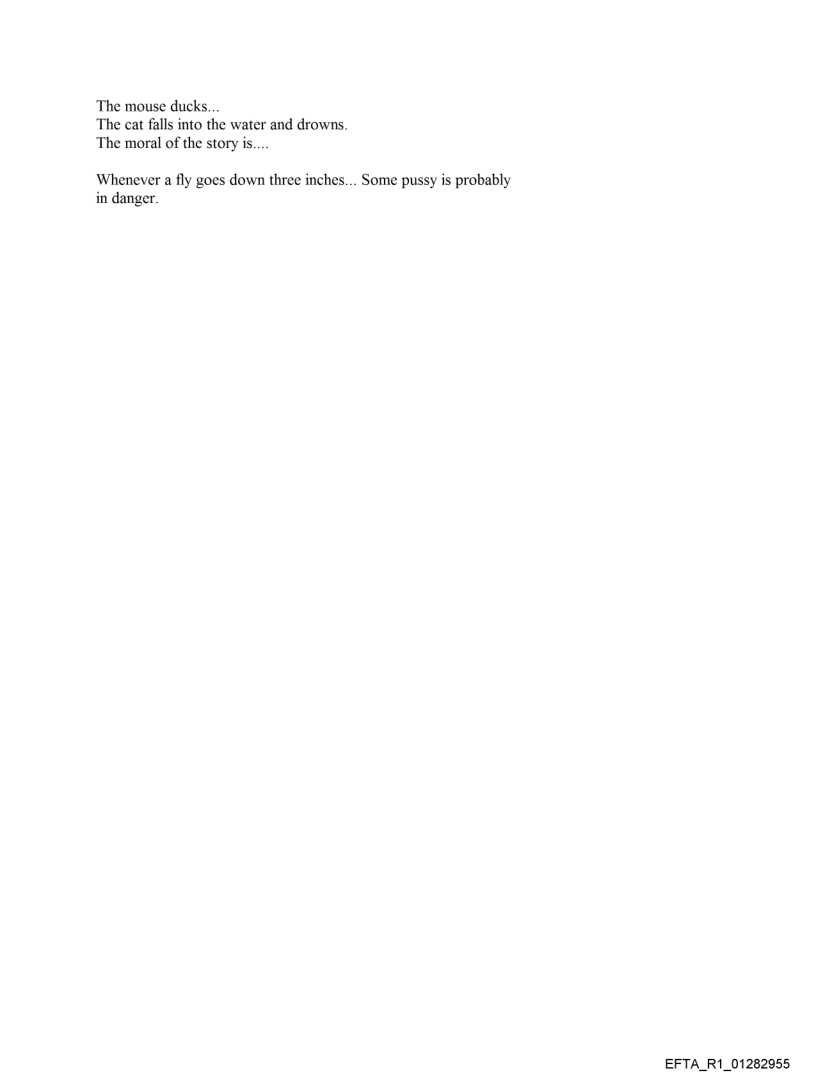 The mouse ducks...
The cat falls into the water and drowns.
The moral of the story is....

Whenever a fly goes down three inches... Some pussy is probably in danger.

EFTA_R1_01282955